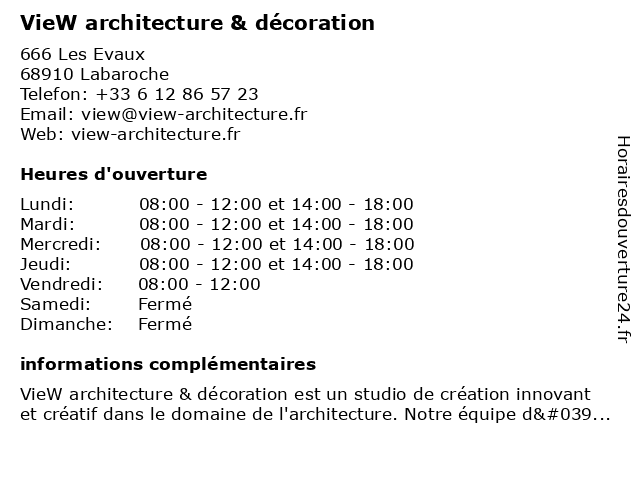 VieW architecture & décoration

666 Les Evaux
68910 Labaroche
Telefon: +33 6 12 86 57 23
Email: view@view-architecture.fr
Web: view-architecture.fr

Heures d'ouverture

| | |
|---|---|
| Lundi: | 08:00 - 12:00 et 14:00 - 18:00 |
| Mardi: | 08:00 - 12:00 et 14:00 - 18:00 |
| Mercredi: | 08:00 - 12:00 et 14:00 - 18:00 |
| Jeudi: | 08:00 - 12:00 et 14:00 - 18:00 |
| Vendredi: | 08:00 - 12:00 |
| Samedi: | Fermé |
| Dimanche: | Fermé |

informations complémentaires

VieW architecture & décoration est un studio de création innovant et créatif dans le domaine de l'architecture. Notre équipe d&#039...

Horairesdouverture24.fr